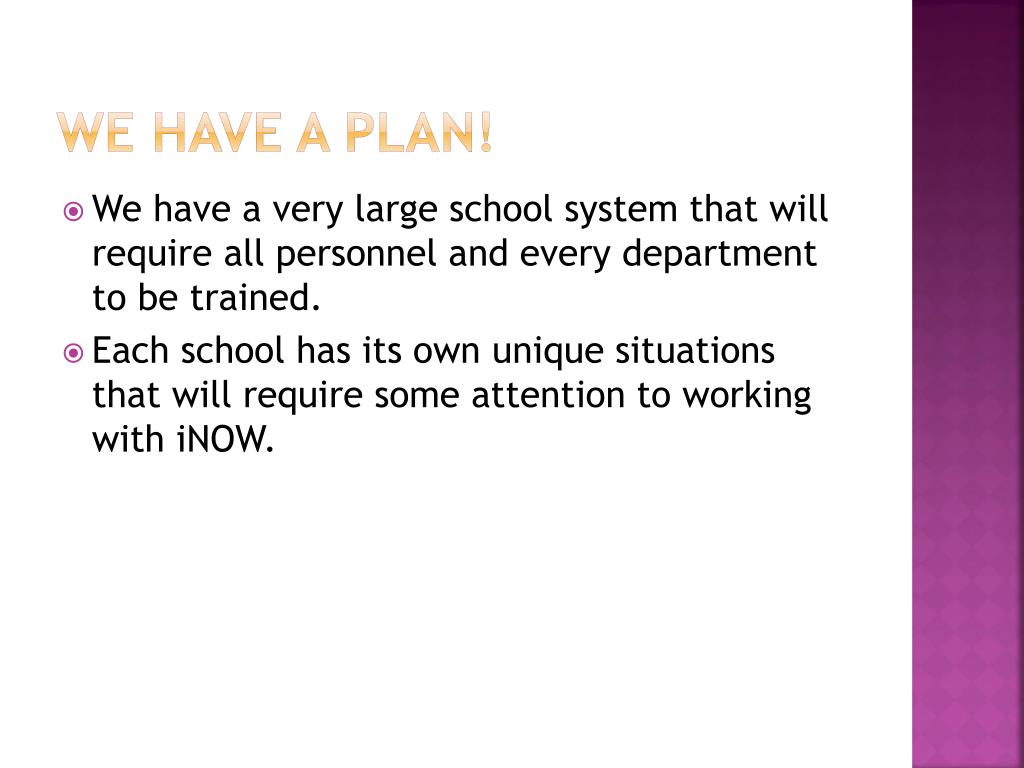 WE HAVE A PLAN!

We have a very large school system that will require all personnel and every department to be trained.

Each school has its own unique situations that will require some attention to working with iNOW.